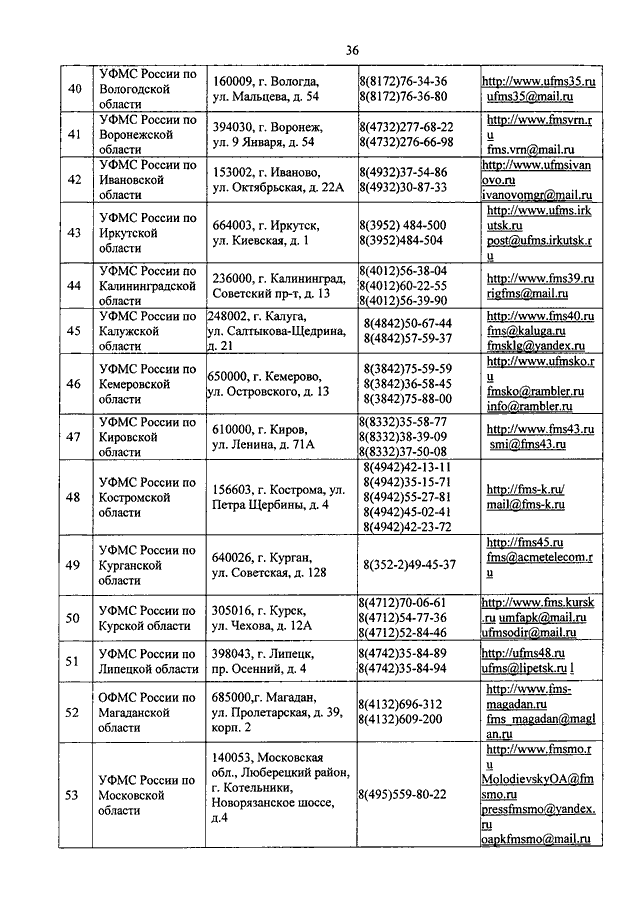 36

| 40 | УФМС России по Вологодской области | 160009, г. Вологда, ул. Мальцева, д. 54 | 8(8172)76-34-36 8(8172)76-36-80 | http://www.ufms35.ru ufms35@mail.ru |
|---|---|---|---|---|
| 41 | УФМС России по Воронежской области | 394030, г. Воронеж, ул. 9 Января, д. 54 | 8(4732)277-68-22 8(4732)276-66-98 | http://www.fmsvrn.ru fms.vrn@mail.ru |
| 42 | УФМС России по Ивановской области | 153002, г. Иваново, ул. Октябрьская, д. 22А | 8(4932)37-54-86 8(4932)30-87-33 | http://www.ufmsivanovo.ru ivanovomgr@mail.ru |
| 43 | УФМС России по Иркутской области | 664003, г. Иркутск, ул. Киевская, д. 1 | 8(3952) 484-500 8(3952)484-504 | http://www.ufms.irkutsk.ru post@ufms.irkutsk.ru |
| 44 | УФМС России по Калининградской области | 236000, г. Калининград, Советский пр-т, д. 13 | 8(4012)56-38-04 8(4012)60-22-55 8(4012)56-39-90 | http://www.fms39.ru rigfms@mail.ru |
| 45 | УФМС России по Калужской области | 248002, г. Калуга, ул. Салтыкова-Щедрина, д. 21 | 8(4842)50-67-44 8(4842)57-59-37 | http://www.fms40.ru fms@kaluga.ru fmsklg@yandex.ru |
| 46 | УФМС России по Кемеровской области | 650000, г. Кемерово, ул. Островского, д. 13 | 8(3842)75-59-59 8(3842)36-58-45 8(3842)75-88-00 | http://www.ufmsko.ru fmsko@rambler.ru info@rambler.ru |
| 47 | УФМС России по Кировской области | 610000, г. Киров, ул. Ленина, д. 71А | 8(8332)35-58-77 8(8332)38-39-09 8(8332)37-50-08 | http://www.fms43.ru smi@fms43.ru |
| 48 | УФМС России по Костромской области | 156603, г. Кострома, ул. Петра Щербины, д. 4 | 8(4942)42-13-11 8(4942)35-15-71 8(4942)55-27-81 8(4942)45-02-41 8(4942)42-23-72 | http://fms-k.ru/ mail@fms-k.ru |
| 49 | УФМС России по Курганской области | 640026, г. Курган, ул. Советская, д. 128 | 8(352-2)49-45-37 | http://fms45.ru fms@acmetelecom.ru |
| 50 | УФМС России по Курской области | 305016, г. Курск, ул. Чехова, д. 12А | 8(4712)70-06-61 8(4712)54-77-36 8(4712)52-84-46 | http://www.fms.kursk.ru umfapk@mail.ru ufmsodir@mail.ru |
| 51 | УФМС России по Липецкой области | 398043, г. Липецк, пр. Осенний, д. 4 | 8(4742)35-84-89 8(4742)35-84-94 | http://ufms48.ru ufms@lipetsk.ru l |
| 52 | ОФМС России по Магаданской области | 685000,г. Магадан, ул. Пролетарская, д. 39, корп. 2 | 8(4132)696-312 8(4132)609-200 | http://www.fms-magadan.ru fms_magadan@maglan.ru |
| 53 | УФМС России по Московской области | 140053, Московская обл., Люберецкий район, г. Котельники, Новорязанское шоссе, д.4 | 8(495)559-80-22 | http://www.fmsmo.ru MolodievskyOA@fmsmo.ru pressfmsmo@yandex.ru oapkfmsmo@mail.ru |